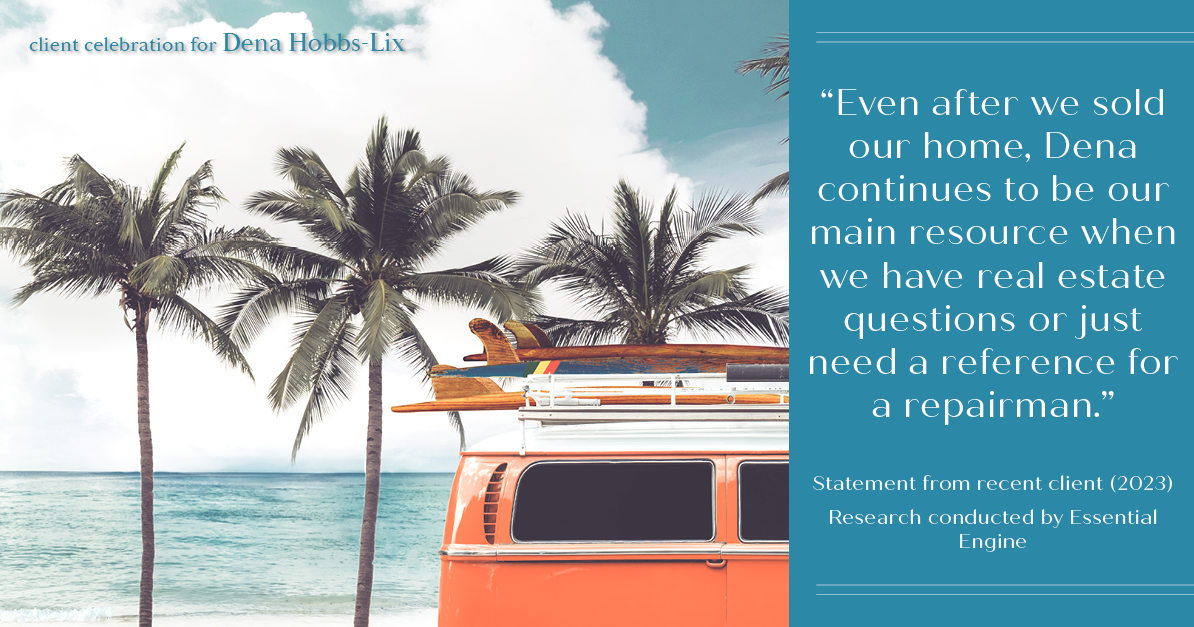 client celebration for Dena Hobbs-Lix

“Even after we sold our home, Dena continues to be our main resource when we have real estate questions or just need a reference for a repairman.”

Statement from recent client (2023)
Research conducted by Essential Engine